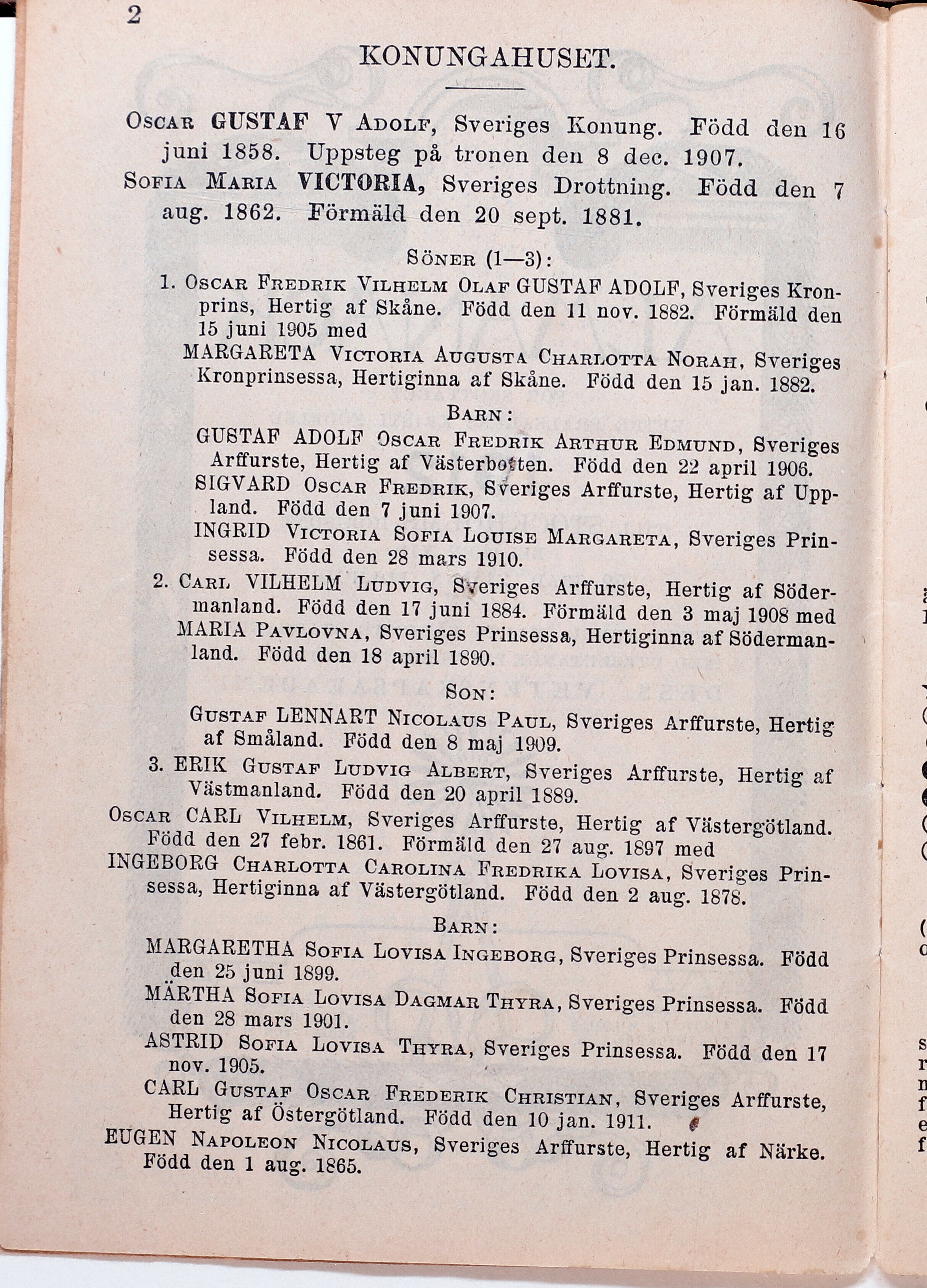 2

KONUNGAHUSET.

Oscar GUSTAF V Adolf, Sveriges Konung. Född den 16 juni 1858. Uppsteg på tronen den 8 dec. 1907.

Sofia Maria VICTORIA, Sveriges Drottning. Född den 7 aug. 1862. Förmäld den 20 sept. 1881.

Söner (1—3):

1. Oscar Fredrik Vilhelm Olaf GUSTAF ADOLF, Sveriges Kronprins, Hertig af Skåne. Född den 11 nov. 1882. Förmäld den 15 juni 1905 med

MARGARETA Victoria Augusta Charlotta Norah, Sveriges Kronprinsessa, Hertiginna af Skåne. Född den 15 jan. 1882.

Barn:

GUSTAF ADOLF Oscar Fredrik Arthur Edmund, Sveriges Arffurste, Hertig af Västerbotten. Född den 22 april 1906.

SIGVARD Oscar Fredrik, Sveriges Arffurste, Hertig af Uppland. Född den 7 juni 1907.

INGRID Victoria Sofia Louise Margareta, Sveriges Prinsessa. Född den 28 mars 1910.

2. Carl VILHELM Ludvig, Sveriges Arffurste, Hertig af Södermanland. Född den 17 juni 1884. Förmäld den 3 maj 1908 med

MARIA Pavlovna, Sveriges Prinsessa, Hertiginna af Södermanland. Född den 18 april 1890.

Son:

Gustaf LENNART Nicolaus Paul, Sveriges Arffurste, Hertig af Småland. Född den 8 maj 1909.

3. ERIK Gustaf Ludvig Albert, Sveriges Arffurste, Hertig af Västmanland. Född den 20 april 1889.

Oscar CARL Vilhelm, Sveriges Arffurste, Hertig af Västergötland. Född den 27 febr. 1861. Förmäld den 27 aug. 1897 med

INGEBORG Charlotta Carolina Fredrika Lovisa, Sveriges Prinsessa, Hertiginna af Västergötland. Född den 2 aug. 1878.

Barn:

MARGARETHA Sofia Lovisa Ingeborg, Sveriges Prinsessa. Född den 25 juni 1899.

MÄRTHA Sofia Lovisa Dagmar Thyra, Sveriges Prinsessa. Född den 28 mars 1901.

ASTRID Sofia Lovisa Thyra, Sveriges Prinsessa. Född den 17 nov. 1905.

CARL Gustaf Oscar Frederik Christian, Sveriges Arffurste, Hertig af Östergötland. Född den 10 jan. 1911.

EUGEN Napoleon Nicolaus, Sveriges Arffurste, Hertig af Närke. Född den 1 aug. 1865.